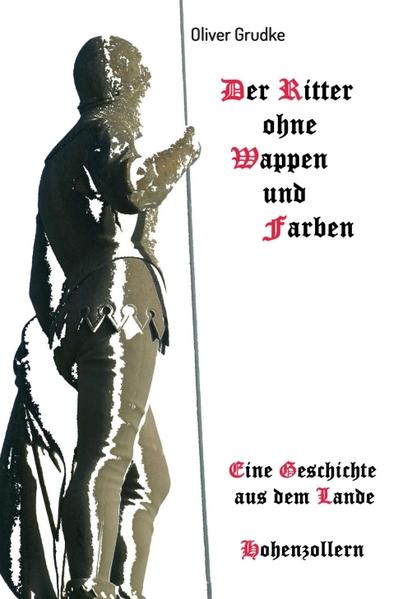 Oliver Grudke

Der Ritter ohne Wappen und Farben

Eine Geschichte aus dem Lande

Hohenzollern